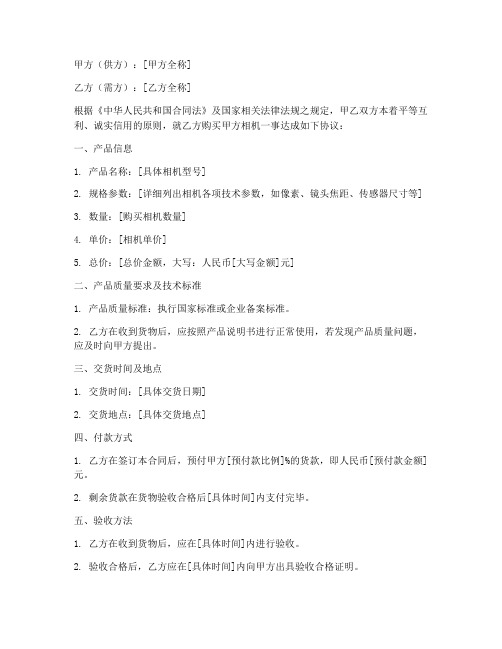 甲方（供方）：[甲方全称]

乙方（需方）：[乙方全称]

根据《中华人民共和国合同法》及国家相关法律法规之规定，甲乙双方本着平等互利、诚实信用的原则，就乙方购买甲方相机一事达成如下协议：

一、产品信息

1. 产品名称：[具体相机型号]

2. 规格参数：[详细列出相机各项技术参数，如像素、镜头焦距、传感器尺寸等]

3. 数量：[购买相机数量]

4. 单价：[相机单价]

5. 总价：[总价金额，大写：人民币[大写金额]元]

二、产品质量要求及技术标准

1. 产品质量标准：执行国家标准或企业备案标准。

2. 乙方在收到货物后，应按照产品说明书进行正常使用，若发现产品质量问题，应及时向甲方提出。

三、交货时间及地点

1. 交货时间：[具体交货日期]

2. 交货地点：[具体交货地点]

四、付款方式

1. 乙方在签订本合同后，预付甲方[预付款比例]%的货款，即人民币[预付款金额]元。

2. 剩余货款在货物验收合格后[具体时间]内支付完毕。

五、验收方法

1. 乙方在收到货物后，应在[具体时间]内进行验收。

2. 验收合格后，乙方应在[具体时间]内向甲方出具验收合格证明。